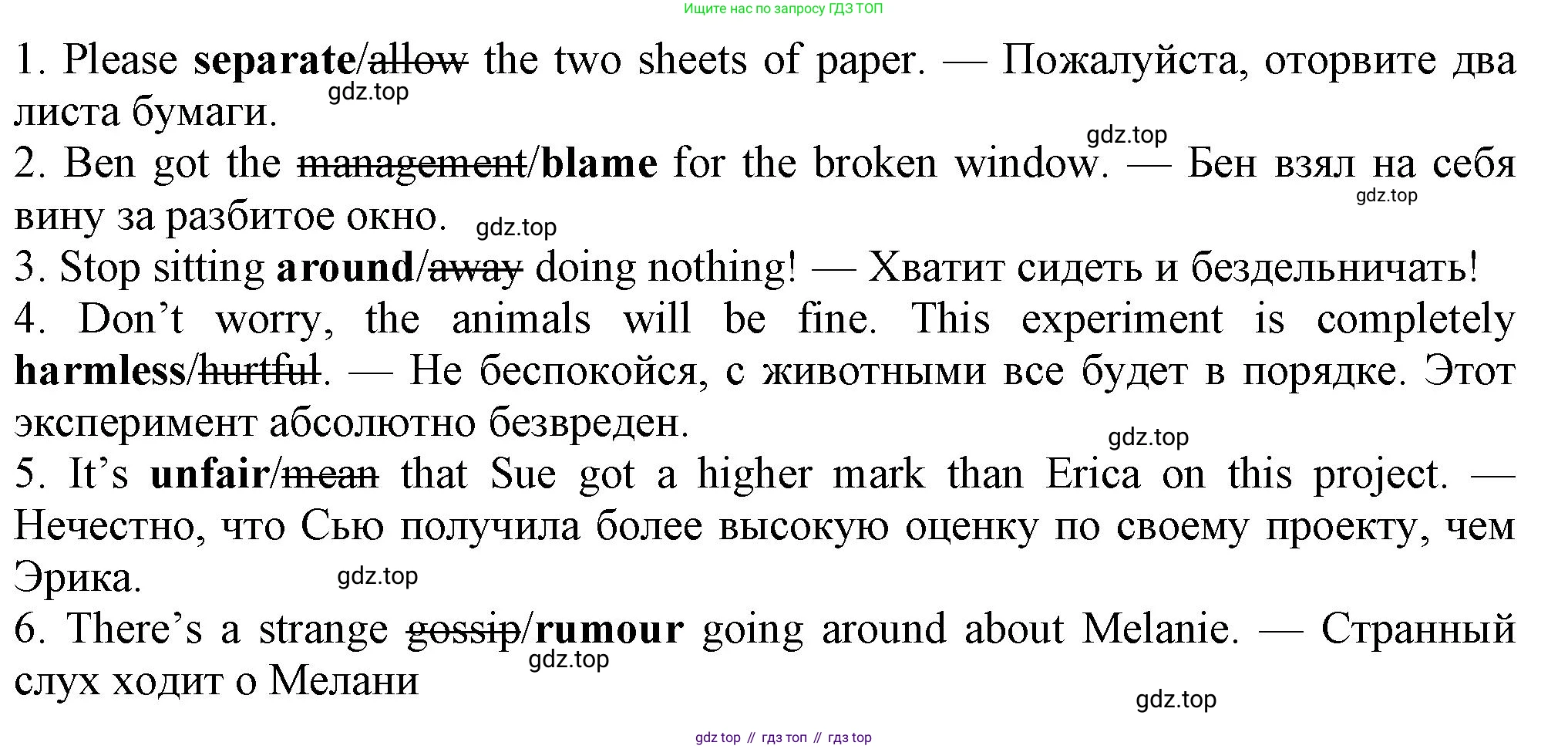 Ищите нас по запросу ГДЗ ТОП

1. Please separate/allow the two sheets of paper. — Пожалуйста, оторвите два листа бумаги.

2. Ben got the management/blame for the broken window. — Бен взял на себя вину за разбитое окно.

3. Stop sitting around/away doing nothing! — Хватит сидеть и бездельничать!

4. Don't worry, the animals will be fine. This experiment is completely harmless/hurtful. — Не беспокойся, с животными все будет в порядке. Этот эксперимент абсолютно безвреден.

5. It's unfair/mean that Sue got a higher mark than Erica on this project. — Нечестно, что Сью получила более высокую оценку по своему проекту, чем Эрика.

6. There's a strange gossip/rumour going around about Melanie. — Странный слух ходит о Мелани

gdz top // гдз топ // гдз top

gdz.top